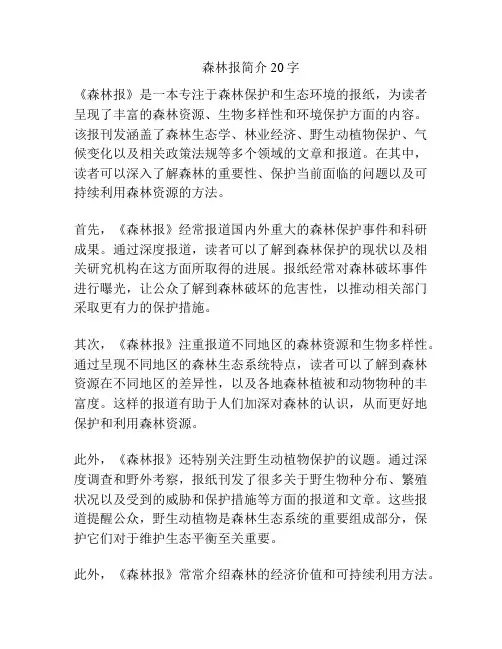 森林报简介 20 字

《森林报》是一本专注于森林保护和生态环境的报纸，为读者呈现了丰富的森林资源、生物多样性和环境保护方面的内容。该报刊发涵盖了森林生态学、林业经济、野生动植物保护、气候变化以及相关政策法规等多个领域的文章和报道。在其中，读者可以深入了解森林的重要性、保护当前面临的问题以及可持续利用森林资源的方法。

首先，《森林报》经常报道国内外重大的森林保护事件和科研成果。通过深度报道，读者可以了解到森林保护的现状以及相关研究机构在这方面所取得的进展。报纸经常对森林破坏事件进行曝光，让公众了解到森林破坏的危害性，以推动相关部门采取更有力的保护措施。

其次，《森林报》注重报道不同地区的森林资源和生物多样性。通过呈现不同地区的森林生态系统特点，读者可以了解到森林资源在不同地区的差异性，以及各地森林植被和动物物种的丰富度。这样的报道有助于人们加深对森林的认识，从而更好地保护和利用森林资源。

此外，《森林报》还特别关注野生动植物保护的议题。通过深度调查和野外考察，报纸刊发了很多关于野生物种分布、繁殖状况以及受到的威胁和保护措施等方面的报道和文章。这些报道提醒公众，野生动植物是森林生态系统的重要组成部分，保护它们对于维护生态平衡至关重要。

此外，《森林报》常常介绍森林的经济价值和可持续利用方法。